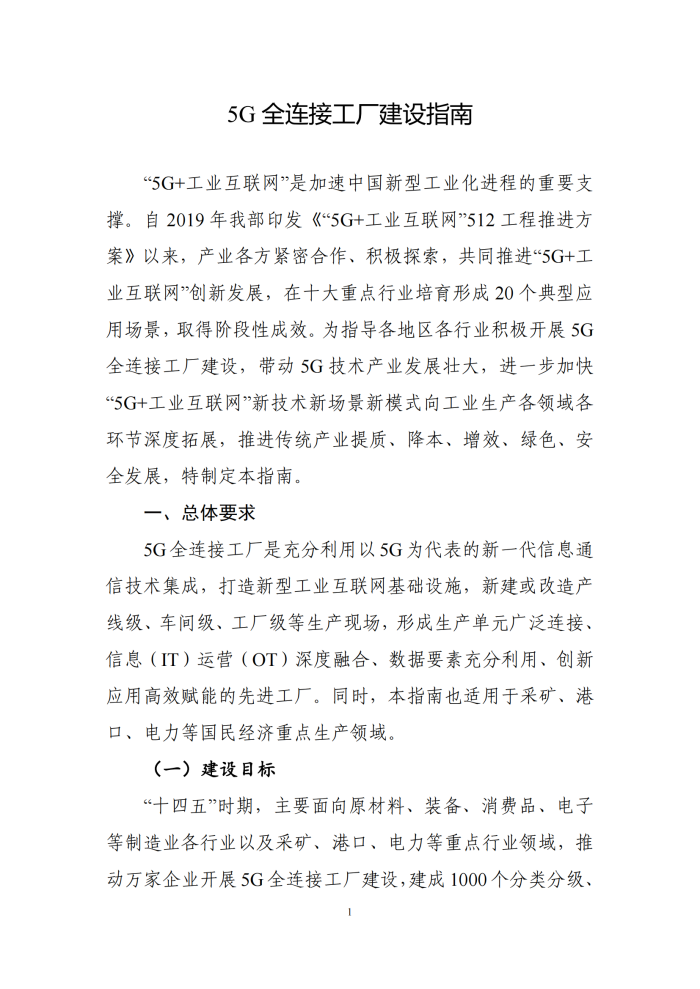 5G 全连接工厂建设指南

“5G+工业互联网”是加速中国新型工业化进程的重要支撑。自 2019 年我部印发《“5G+工业互联网”512 工程推进方案》以来，产业各方紧密合作、积极探索，共同推进“5G+工业互联网”创新发展，在十大重点行业培育形成 20 个典型应用场景，取得阶段性成效。为指导各地区各行业积极开展 5G 全连接工厂建设，带动 5G 技术产业发展壮大，进一步加快“5G+工业互联网”新技术新场景新模式向工业生产各领域各环节深度拓展，推进传统产业提质、降本、增效、绿色、安全发展，特制定本指南。

一、总体要求

5G 全连接工厂是充分利用以 5G 为代表的新一代信息通信技术集成，打造新型工业互联网基础设施，新建或改造产线级、车间级、工厂级等生产现场，形成生产单元广泛连接、信息（IT）运营（OT）深度融合、数据要素充分利用、创新应用高效赋能的先进工厂。同时，本指南也适用于采矿、港口、电力等国民经济重点生产领域。

（一）建设目标

“十四五”时期，主要面向原材料、装备、消费品、电子等制造业各行业以及采矿、港口、电力等重点行业领域，推动万家企业开展 5G 全连接工厂建设，建成 1000 个分类分级、

1